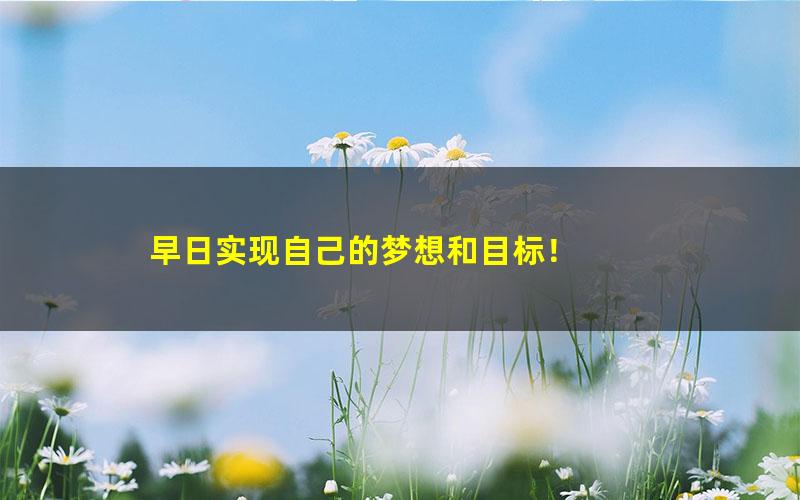 早日实现自己的梦想和目标！